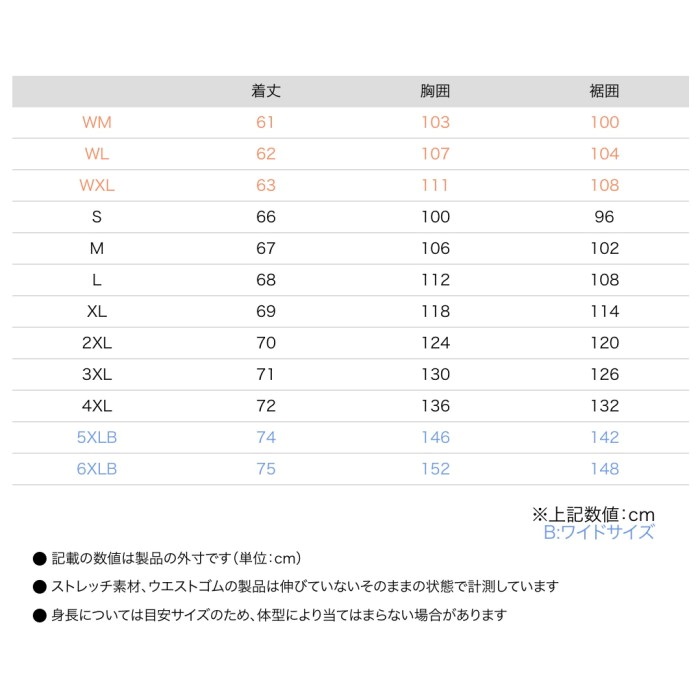 | | 着丈 | 胸囲 | 裾囲 |
|---|---|---|---|
| WM | 61 | 103 | 100 |
| WL | 62 | 107 | 104 |
| WXL | 63 | 111 | 108 |
| S | 66 | 100 | 96 |
| M | 67 | 106 | 102 |
| L | 68 | 112 | 108 |
| XL | 69 | 118 | 114 |
| 2XL | 70 | 124 | 120 |
| 3XL | 71 | 130 | 126 |
| 4XL | 72 | 136 | 132 |
| 5XLB | 74 | 146 | 142 |
| 6XLB | 75 | 152 | 148 |

※上記数値：cm
B:ワイドサイズ

● 記載の数値は製品の外寸です（単位：cm）

● ストレッチ素材、ウエストゴムの製品は伸びていないそのままの状態で計測しています

● 身長については目安サイズのため、体型により当てはまらない場合があります